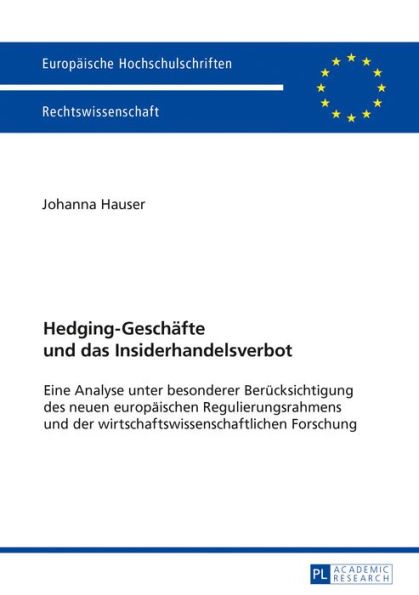 Europäische Hochschulschriften

Rechtswissenschaft

Johanna Hauser

Hedging-Geschäfte und das Insiderhandelsverbot

Eine Analyse unter besonderer Berücksichtigung des neuen europäischen Regulierungsrahmens und der wirtschaftswissenschaftlichen Forschung

PL ACADEMIC RESEARCH